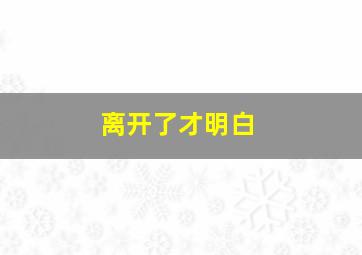 离开了才明白